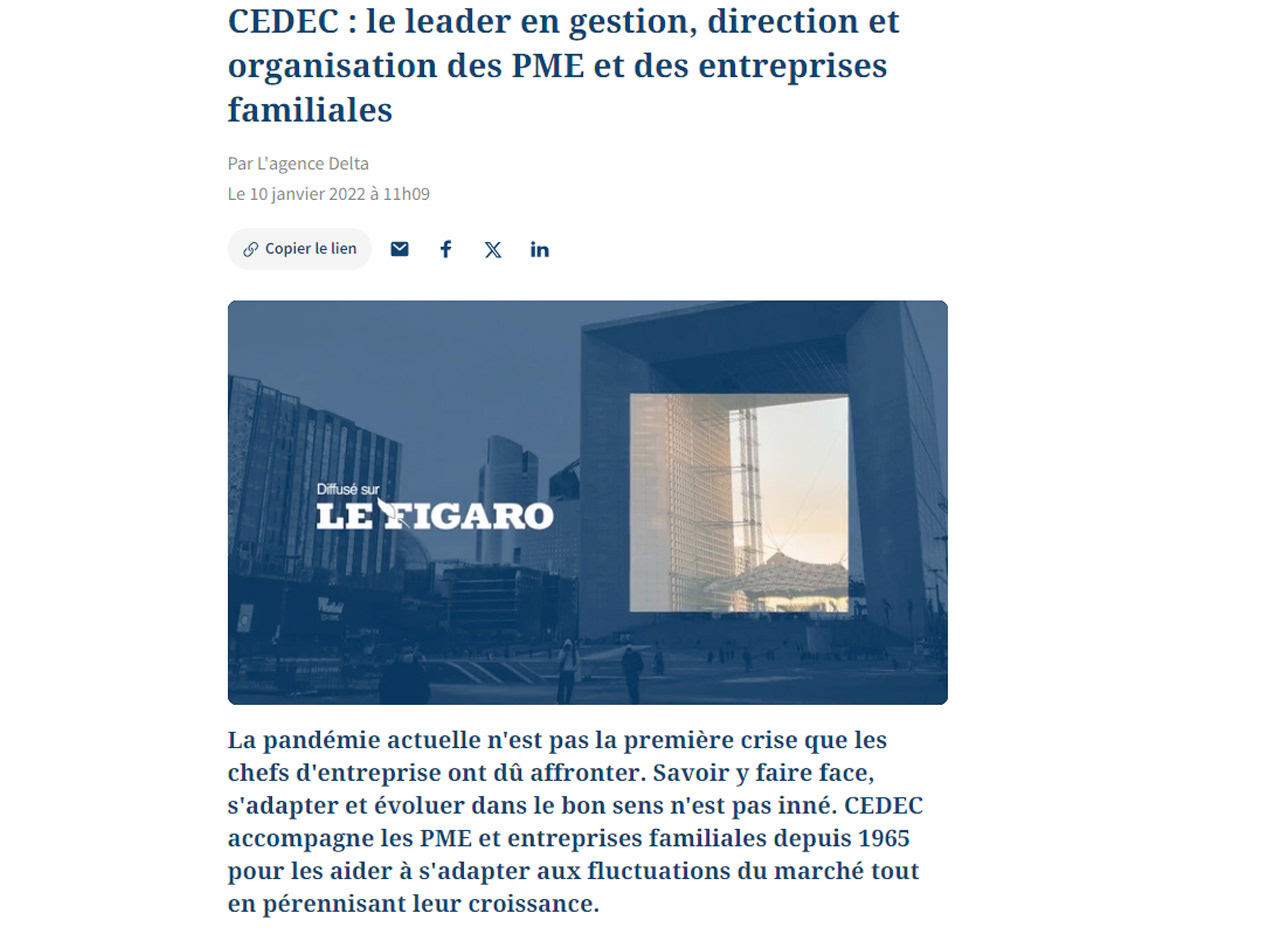 CEDEC : le leader en gestion, direction et organisation des PME et des entreprises familiales

Par L'agence Delta
Le 10 janvier 2022 à 11h09

Copier le lien

Diffusé sur
LE FIGARO

La pandémie actuelle n'est pas la première crise que les chefs d'entreprise ont dû affronter. Savoir y faire face, s'adapter et évoluer dans le bon sens n'est pas inné. CEDEC accompagne les PME et entreprises familiales depuis 1965 pour les aider à s'adapter aux fluctuations du marché tout en pérennisant leur croissance.